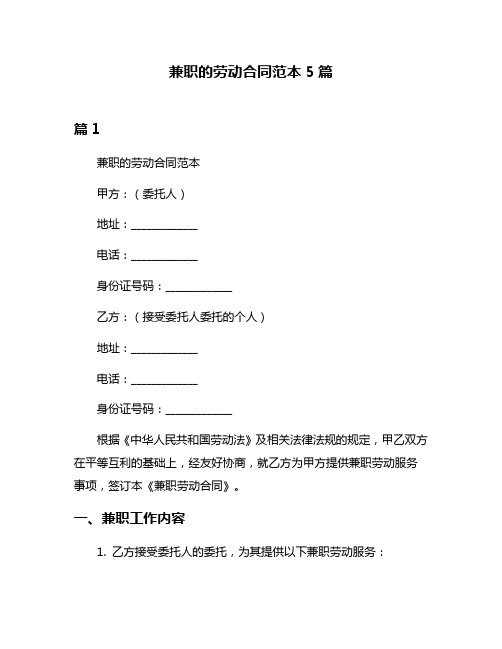 兼职的劳动合同范本 5 篇

篇 1

兼职的劳动合同范本

甲方：（委托人）

地址：____________

电话：____________

身份证号码：____________

乙方：（接受委托人委托的个人）

地址：____________

电话：____________

身份证号码：____________

根据《中华人民共和国劳动法》及相关法律法规的规定，甲乙双方在平等互利的基础上，经友好协商，就乙方为甲方提供兼职劳动服务事项，签订本《兼职劳动合同》。

一、兼职工作内容

1. 乙方接受委托人的委托，为其提供以下兼职劳动服务：